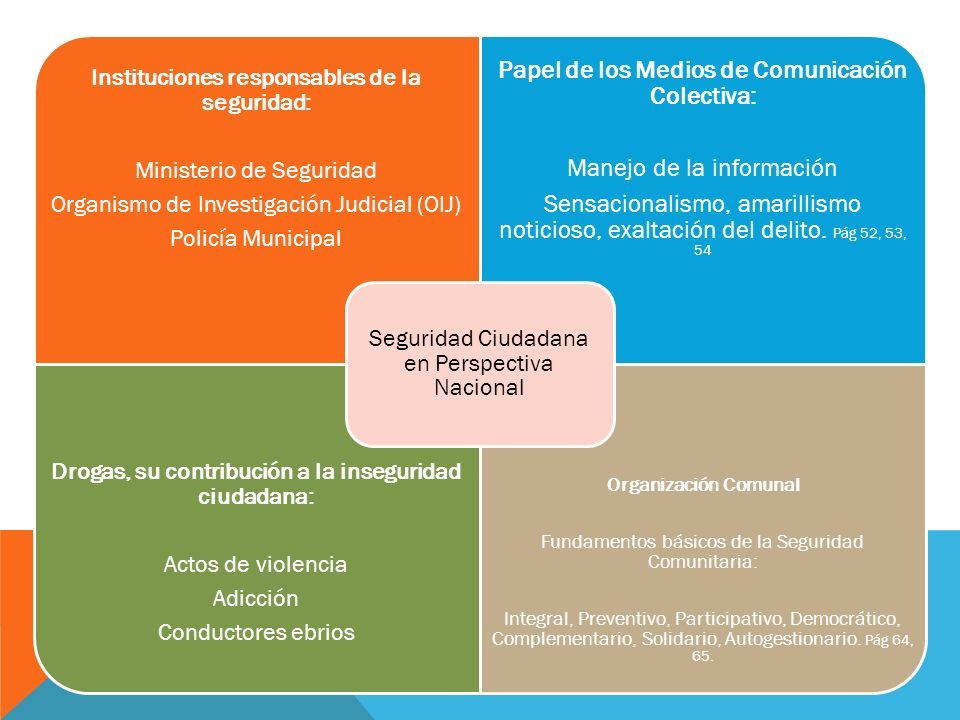 Instituciones responsables de la seguridad:

Ministerio de Seguridad

Organismo de Investigación Judicial (OIJ)

Policía Municipal

Papel de los Medios de Comunicación Colectiva:

Manejo de la información

Sensacionalismo, amarillismo noticioso, exaltación del delito. Pág 52, 53, 54

Seguridad Ciudadana en Perspectiva Nacional

Drogas, su contribución a la inseguridad ciudadana:

Actos de violencia

Adicción

Conductores ebrios

Organización Comunal

Fundamentos básicos de la Seguridad Comunitaria:

Integral, Preventivo, Participativo, Democrático, Complementario, Solidario, Autogestionario. Pág 64, 65.